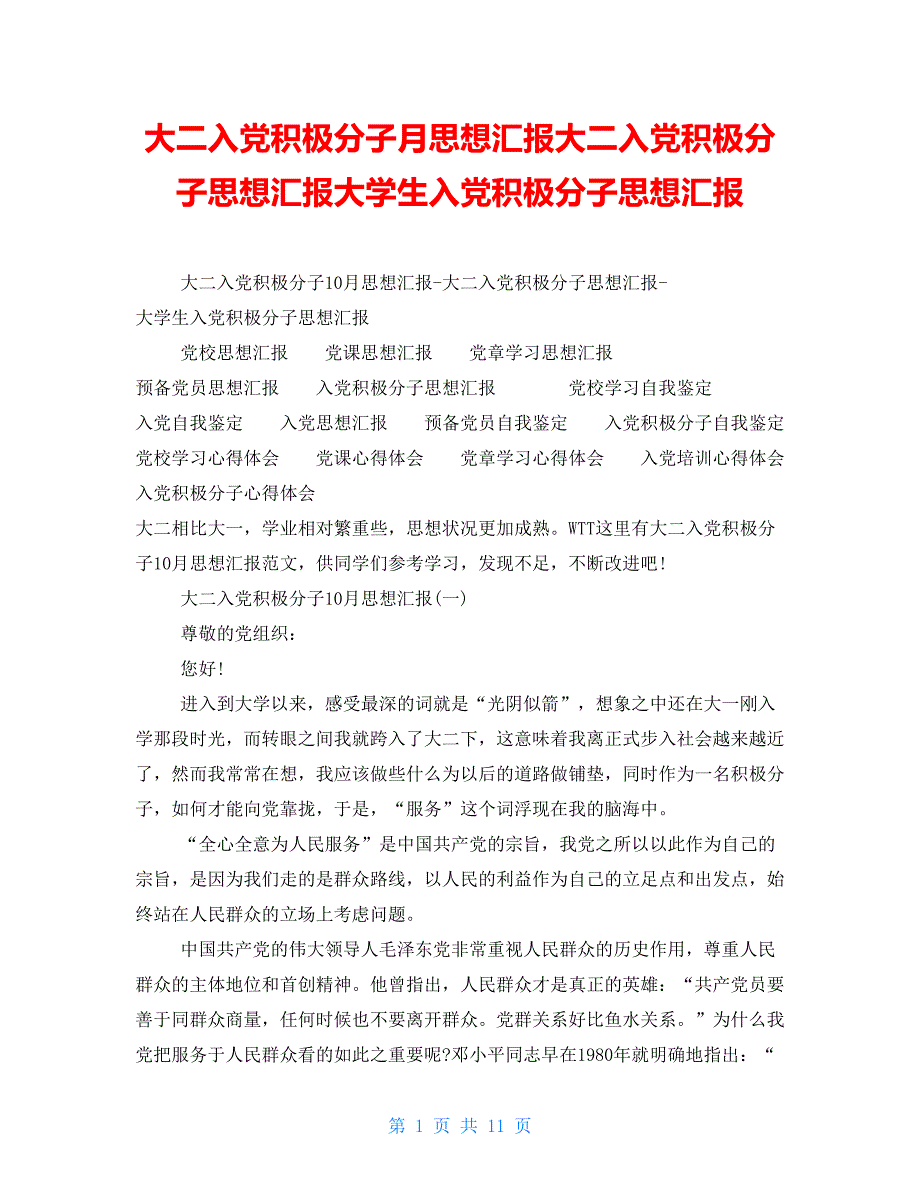 大二入党积极分子月思想汇报大二入党积极分子思想汇报大学生入党积极分子思想汇报

大二入党积极分子10月思想汇报-大二入党积极分子思想汇报-大学生入党积极分子思想汇报

党校思想汇报　党课思想汇报　党章学习思想汇报
预备党员思想汇报　入党积极分子思想汇报　党校学习自我鉴定
入党自我鉴定　入党思想汇报　预备党员自我鉴定　入党积极分子自我鉴定
党校学习心得体会　党课心得体会　党章学习心得体会　入党培训心得体会
入党积极分子心得体会
大二相比大一，学业相对繁重些，思想状况更加成熟。WTT这里有大二入党积极分子10月思想汇报范文，供同学们参考学习，发现不足，不断改进吧！

大二入党积极分子10月思想汇报(一)

尊敬的党组织：

您好！

进入到大学以来，感受最深的词就是“光阴似箭”，想象之中还在大一刚入学那段时光，而转眼之间我就跨入了大二下，这意味着我离正式步入社会越来越近了，然而我常常在想，我应该做些什么为以后的道路做铺垫，同时作为一名积极分子，如何才能向党靠拢，于是，“服务”这个词浮现在我的脑海中。

“全心全意为人民服务”是中国共产党的宗旨，我党之所以以此作为自己的宗旨，是因为我们走的是群众路线，以人民的利益作为自己的立足点和出发点，始终站在人民群众的立场上考虑问题。

中国共产党的伟大领导人毛泽东党非常重视人民群众的历史作用，尊重人民群众的主体地位和首创精神。他曾指出，人民群众才是真正的英雄：“共产党员要善于同群众商量，任何时候也不要离开群众。党群关系好比鱼水关系。”为什么我党把服务于人民群众看的如此之重要呢?邓小平同志早在1980年就明确地指出：“

第 1 页 共 11 页